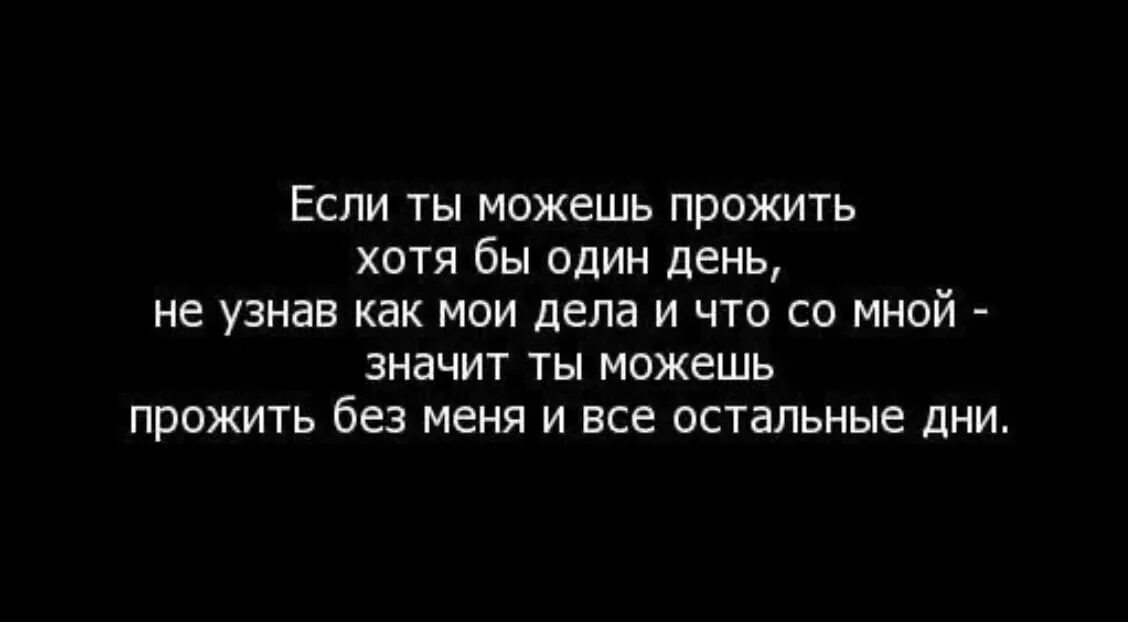 Если ты можешь прожить хотя бы один день, не узнав как мои дела и что со мной - значит ты можешь прожить без меня и все остальные дни.